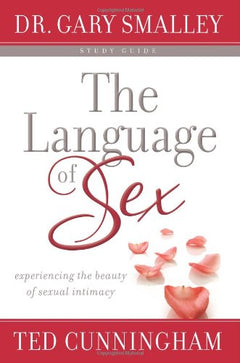 DR. GARY SMALLEY

STUDY GUIDE

The Language of Sex

experiencing the beauty of sexual intimacy

TED CUNNINGHAM